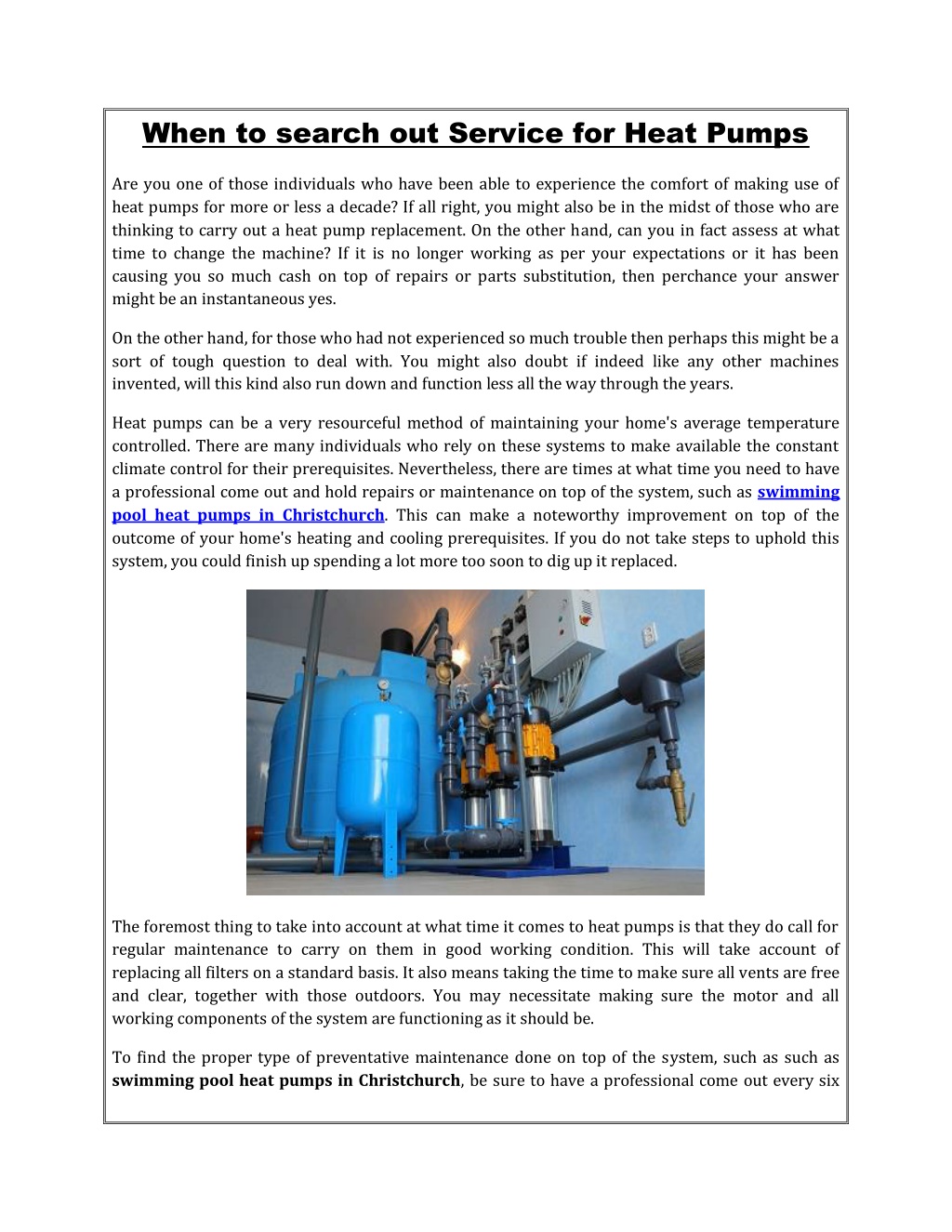 When to search out Service for Heat Pumps

Are you one of those individuals who have been able to experience the comfort of making use of heat pumps for more or less a decade? If all right, you might also be in the midst of those who are thinking to carry out a heat pump replacement. On the other hand, can you in fact assess at what time to change the machine? If it is no longer working as per your expectations or it has been causing you so much cash on top of repairs or parts substitution, then perchance your answer might be an instantaneous yes.

On the other hand, for those who had not experienced so much trouble then perhaps this might be a sort of tough question to deal with. You might also doubt if indeed like any other machines invented, will this kind also run down and function less all the way through the years.

Heat pumps can be a very resourceful method of maintaining your home's average temperature controlled. There are many individuals who rely on these systems to make available the constant climate control for their prerequisites. Nevertheless, there are times at what time you need to have a professional come out and hold repairs or maintenance on top of the system, such as swimming pool heat pumps in Christchurch. This can make a noteworthy improvement on top of the outcome of your home's heating and cooling prerequisites. If you do not take steps to uphold this system, you could finish up spending a lot more too soon to dig up it replaced.

The foremost thing to take into account at what time it comes to heat pumps is that they do call for regular maintenance to carry on them in good working condition. This will take account of replacing all filters on a standard basis. It also means taking the time to make sure all vents are free and clear, together with those outdoors. You may necessitate making sure the motor and all working components of the system are functioning as it should be.

To find the proper type of preventative maintenance done on top of the system, such as such as swimming pool heat pumps in Christchurch, be sure to have a professional come out every six